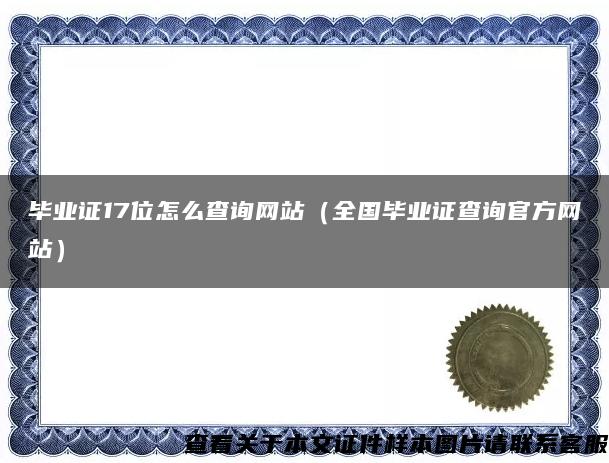 毕业证17位怎么查询网站（全国毕业证查询官方网站）

查看关于本文证件样本图片请联系客服